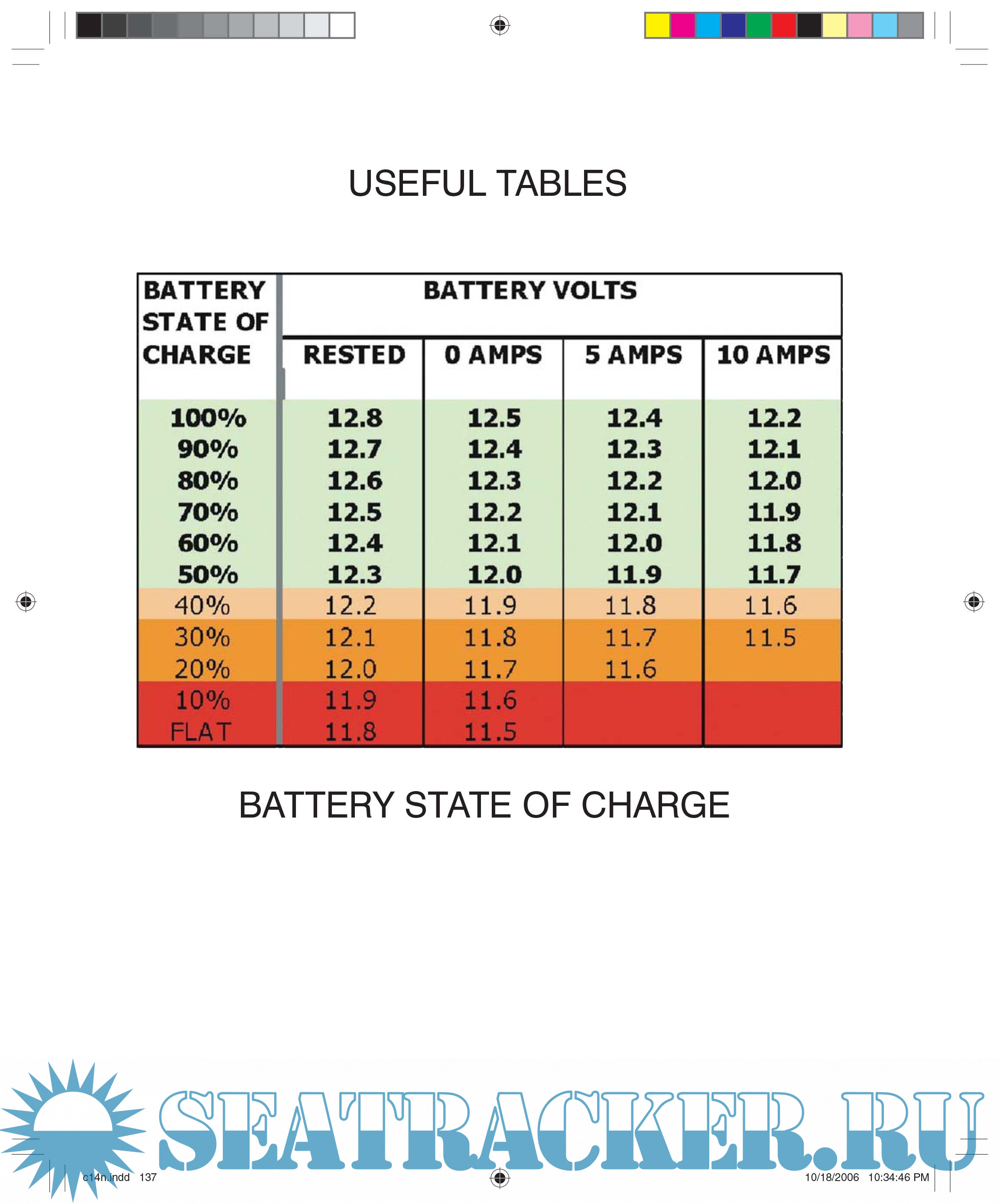 USEFUL TABLES

| BATTERY STATE OF CHARGE | BATTERY VOLTS | | | |
|---|---|---|---|---|
| | RESTED | 0 AMPS | 5 AMPS | 10 AMPS |
| 100% | 12.8 | 12.5 | 12.4 | 12.2 |
| 90% | 12.7 | 12.4 | 12.3 | 12.1 |
| 80% | 12.6 | 12.3 | 12.2 | 12.0 |
| 70% | 12.5 | 12.2 | 12.1 | 11.9 |
| 60% | 12.4 | 12.1 | 12.0 | 11.8 |
| 50% | 12.3 | 12.0 | 11.9 | 11.7 |
| 40% | 12.2 | 11.9 | 11.8 | 11.6 |
| 30% | 12.1 | 11.8 | 11.7 | 11.5 |
| 20% | 12.0 | 11.7 | 11.6 | |
| 10% | 11.9 | 11.6 | | |
| FLAT | 11.8 | 11.5 | | |

BATTERY STATE OF CHARGE

c14n.indd 137

10/18/2006 10:34:46 PM

SEATRACKER.RU